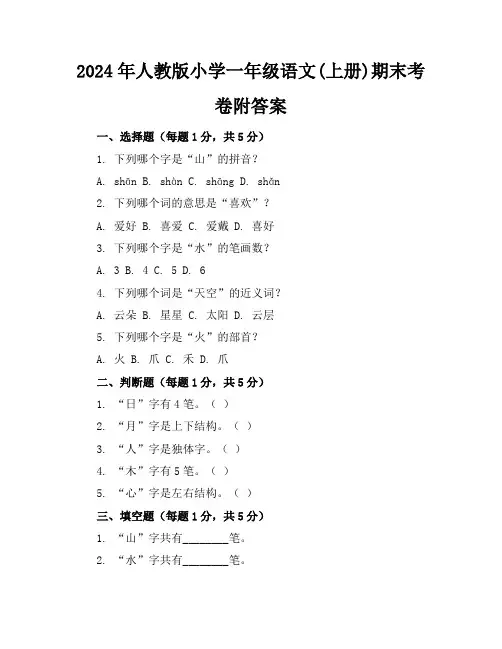 2024年人教版小学一年级语文(上册)期末考卷附答案

一、选择题（每题1分，共5分）

1. 下列哪个字是“山”的拼音？

A. shān B. shàn C. shāng D. shǎn

2. 下列哪个词的意思是“喜欢”？

A. 爱好 B. 喜爱 C. 爱戴 D. 喜好

3. 下列哪个字是“水”的笔画数？

A. 3 B. 4 C. 5 D. 6

4. 下列哪个词是“天空”的近义词？

A. 云朵 B. 星星 C. 太阳 D. 云层

5. 下列哪个字是“火”的部首？

A. 火 B. 爪 C. 禾 D. 爪

二、判断题（每题1分，共5分）

1. “日”字有4笔。（ ）

2. “月”字是上下结构。（ ）

3. “人”字是独体字。（ ）

4. “木”字有5笔。（ ）

5. “心”字是左右结构。（ ）

三、填空题（每题1分，共5分）

1. “山”字共有________笔。

2. “水”字共有________笔。